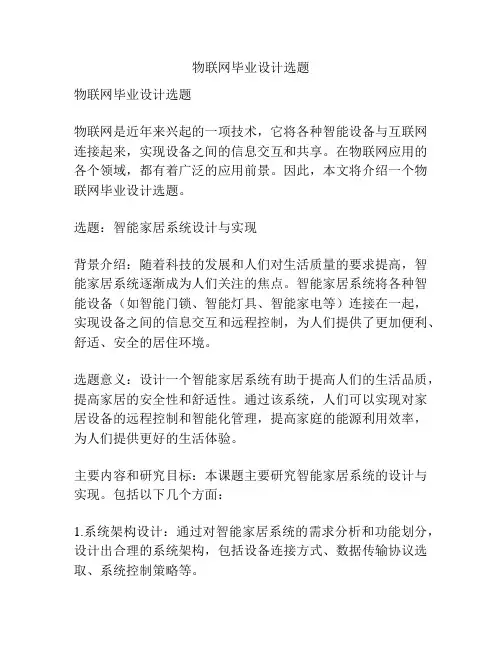 物联网毕业设计选题

物联网毕业设计选题

物联网是近年来兴起的一项技术，它将各种智能设备与互联网连接起来，实现设备之间的信息交互和共享。在物联网应用的各个领域，都有着广泛的应用前景。因此，本文将介绍一个物联网毕业设计选题。

选题：智能家居系统设计与实现

背景介绍：随着科技的发展和人们对生活质量的要求提高，智能家居系统逐渐成为人们关注的焦点。智能家居系统将各种智能设备（如智能门锁、智能灯具、智能家电等）连接在一起，实现设备之间的信息交互和远程控制，为人们提供了更加便利、舒适、安全的居住环境。

选题意义：设计一个智能家居系统有助于提高人们的生活品质，提高家居的安全性和舒适性。通过该系统，人们可以实现对家居设备的远程控制和智能化管理，提高家庭的能源利用效率，为人们提供更好的生活体验。

主要内容和研究目标：本课题主要研究智能家居系统的设计与实现。包括以下几个方面：

1.系统架构设计：通过对智能家居系统的需求分析和功能划分，设计出合理的系统架构，包括设备连接方式、数据传输协议选取、系统控制策略等。